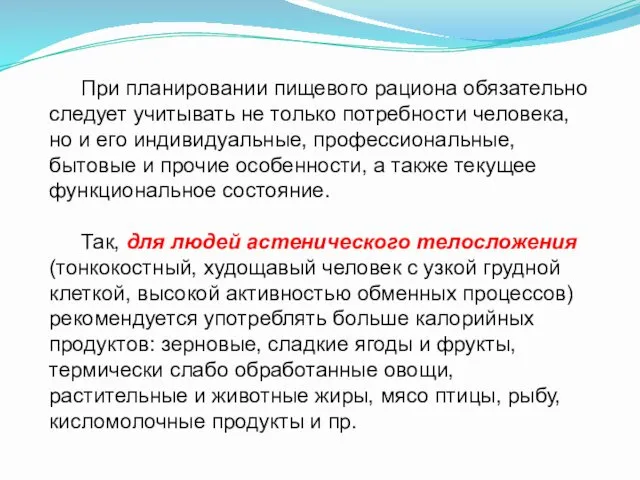 При планировании пищевого рациона обязательно следует учитывать не только потребности человека, но и его индивидуальные, профессиональные, бытовые и прочие особенности, а также текущее функциональное состояние.

Так, для людей астенического телосложения (тонкокостный, худощавый человек с узкой грудной клеткой, высокой активностью обменных процессов) рекомендуется употреблять больше калорийных продуктов: зерновые, сладкие ягоды и фрукты, термически слабо обработанные овощи, растительные и животные жиры, мясо птицы, рыбу, кисломолочные продукты и пр.